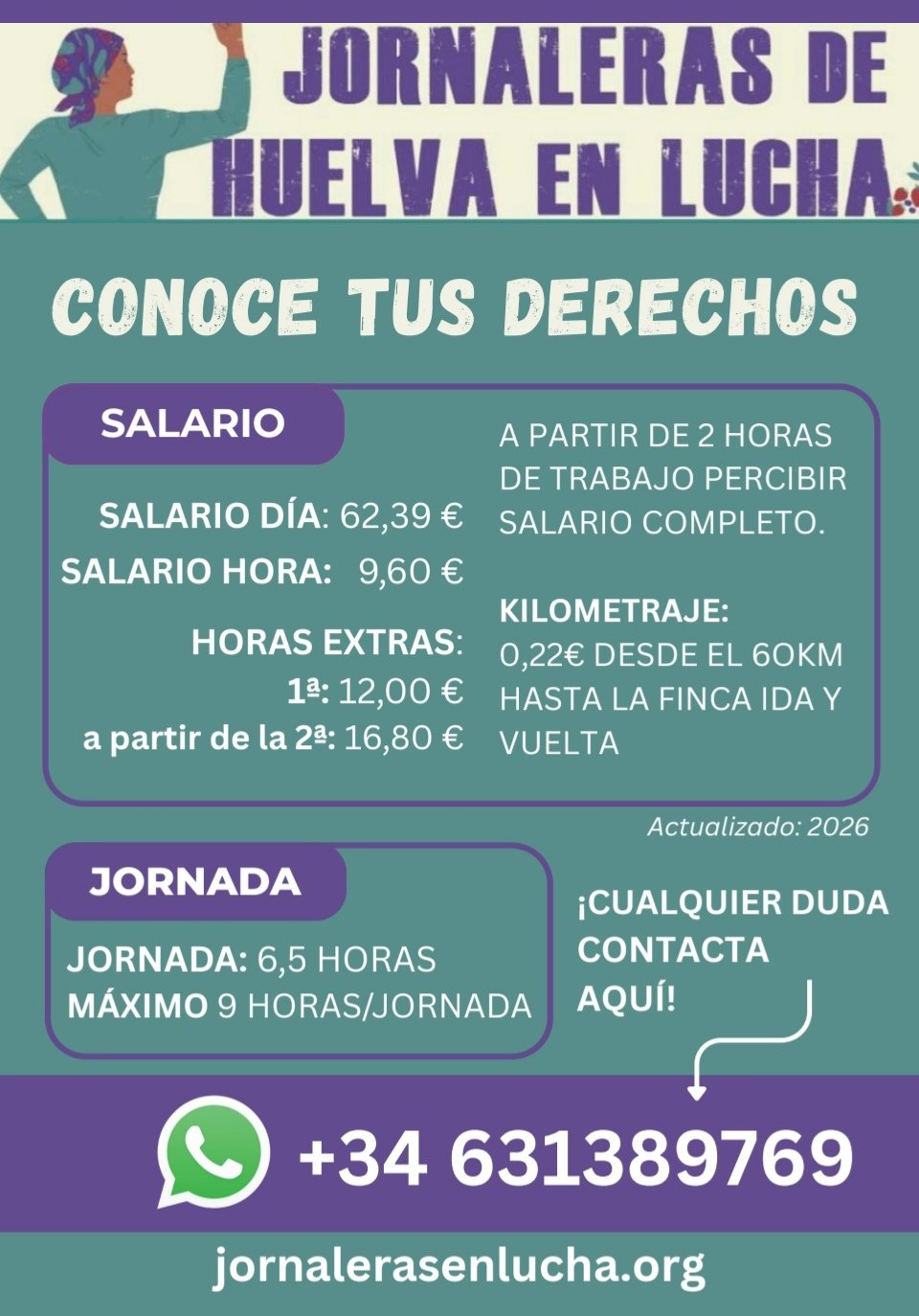 JORNALERAS DE HUELVA EN LUCHA

CONOCE TUS DERECHOS

SALARIO

SALARIO DÍA: 62,39 €
SALARIO HORA: 9,60 €

HORAS EXTRAS:
1ª: 12,00 €
a partir de la 2ª: 16,80 €

A PARTIR DE 2 HORAS DE TRABAJO PERCIBIR SALARIO COMPLETO.

KILOMETRAJE:
0,22€ DESDE EL 60KM HASTA LA FINCA IDA Y VUELTA

Actualizado: 2026

JORNADA

JORNADA: 6,5 HORAS
MÁXIMO 9 HORAS/JORNADA

¡CUALQUIER DUDA CONTACTA AQUÍ!

+34 631389769

jornalerasenlucha.org